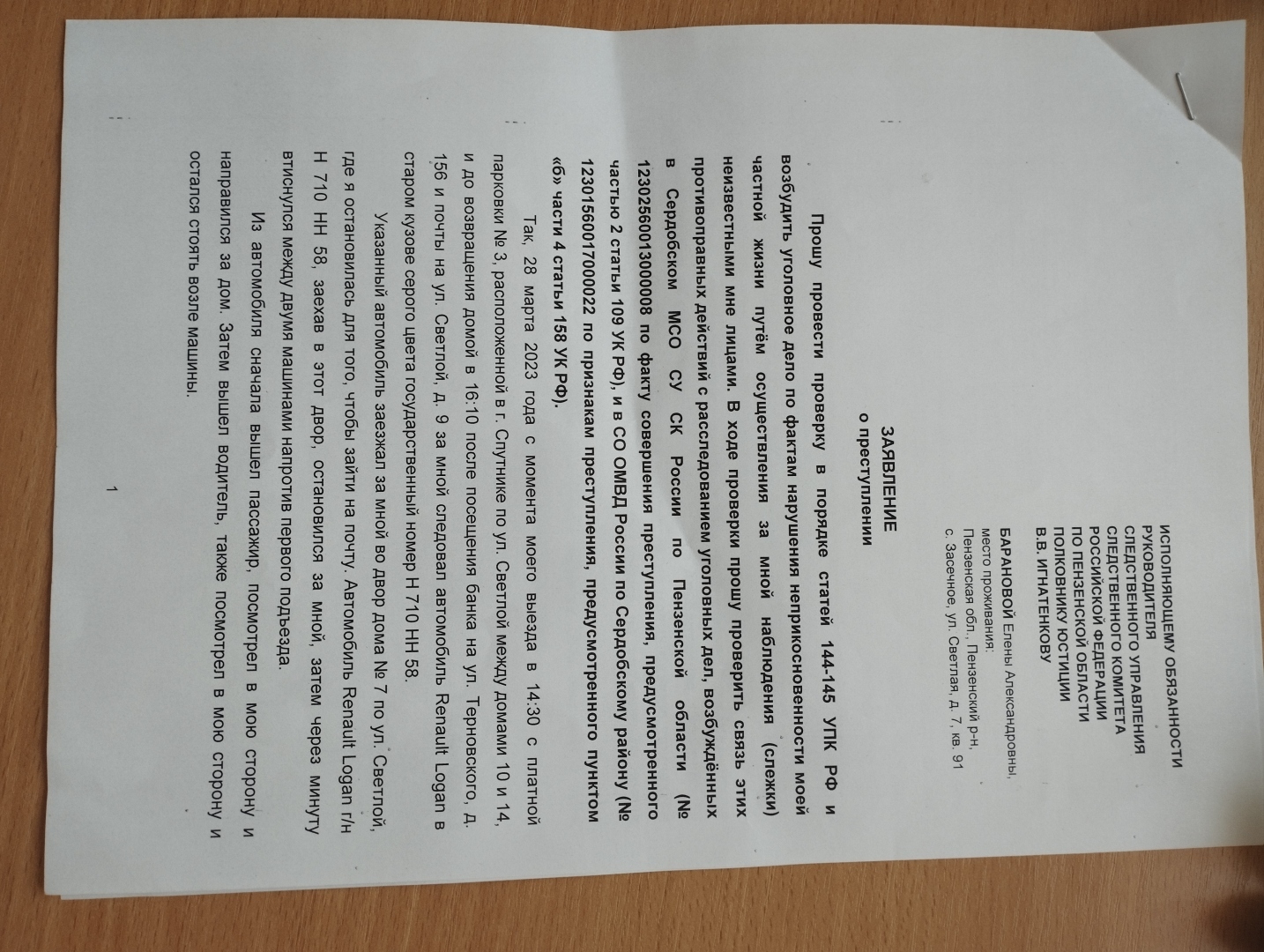 ИСПОЛНЯЮЩЕМУ ОБЯЗАННОСТИ РУКОВОДИТЕЛЯ СЛЕДСТВЕННОГО УПРАВЛЕНИЯ СЛЕДСТВЕННОГО КОМИТЕТА РОССИЙСКОЙ ФЕДЕРАЦИИ ПО ПЕНЗЕНСКОЙ ОБЛАСТИ ПОЛКОВНИКУ ЮСТИЦИИ В.В. ИГНАТЕНКОВУ

БАРАНОВОЙ Елены Александровны, место проживания: Пензенская обл., Пензенский р-н, с. Засечное, ул. Светлая, д. 7, кв. 91

ЗАЯВЛЕНИЕ
о преступлении

Прошу провести проверку в порядке статей 144-145 УПК РФ и возбудить уголовное дело по фактам нарушения неприкосновенности моей частной жизни путём осуществления за мной наблюдения (слежки) неизвестными мне лицами. В ходе проверки прошу проверить связь этих противоправных действий с расследованием уголовных дел, возбуждённых в Сердобском МСО СУ СК России по Пензенской области (№ 12302560013000008 по факту совершения преступления, предусмотренного частью 2 статьи 109 УК РФ), и в СО ОМВД России по Сердобскому району (№ 12301560017000022 по признакам преступления, предусмотренного пунктом «б» части 4 статьи 158 УК РФ).

Так, 28 марта 2023 года с момента моего выезда в 14:30 с платной парковки № 3, расположенной в г. Спутнике по ул. Светлой между домами 10 и 14, и до возвращения домой в 16:10 после посещения банка на ул. Терновского, д. 156 и почты на ул. Светлой, д. 9 за мной следовал автомобиль Renault Logan в старом кузове серого цвета государственный номер Н 710 НН 58.

Указанный автомобиль заезжал за мной во двор дома № 7 по ул. Светлой, где я остановилась для того, чтобы зайти на почту. Автомобиль Renault Logan г/н Н 710 НН 58, заехав в этот двор, остановился за мной, затем через минуту втиснулся между двумя машинами напротив первого подъезда.

Из автомобиля сначала вышел пассажир, посмотрел в мою сторону и направился за дом. Затем вышел водитель, также посмотрел в мою сторону и остался стоять возле машины.

1